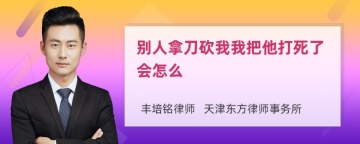 别人拿刀砍我我把他打死了会怎么

丰培铭律师　天津东方律师事务所